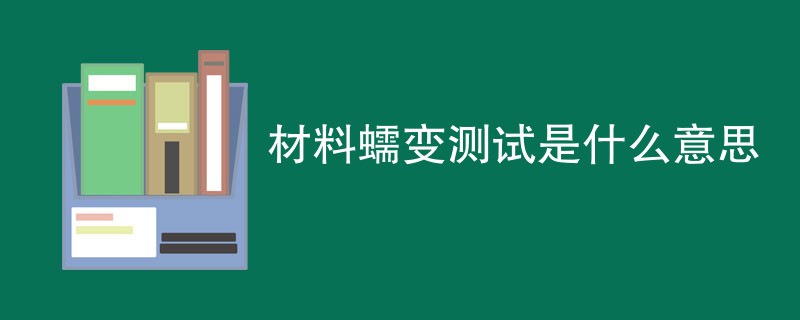 材料蠕变测试是什么意思